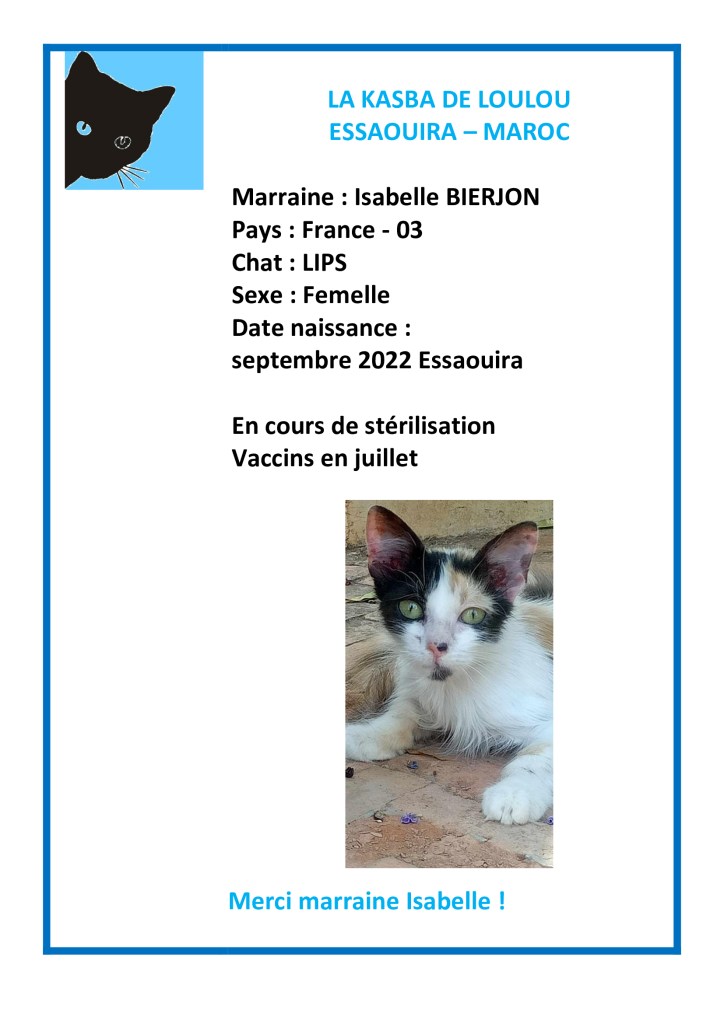 LA KASBA DE LOULOU
ESSAOUIRA – MAROC

Marraine : Isabelle BIERJON
Pays : France - 03
Chat : LIPS
Sexe : Femelle
Date naissance :
septembre 2022 Essaouira

En cours de stérilisation
Vaccins en juillet

Merci marraine Isabelle !